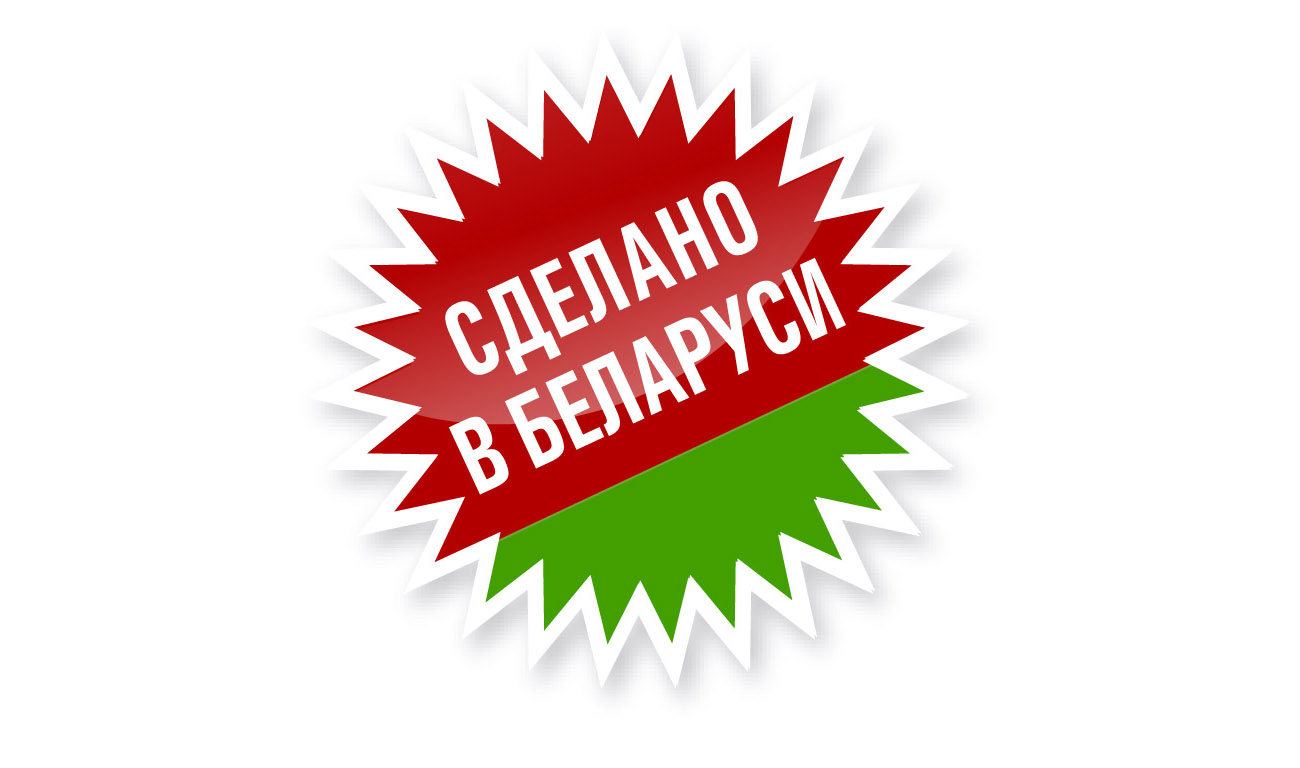 СДЕЛАНО
В БЕЛАРУСИ